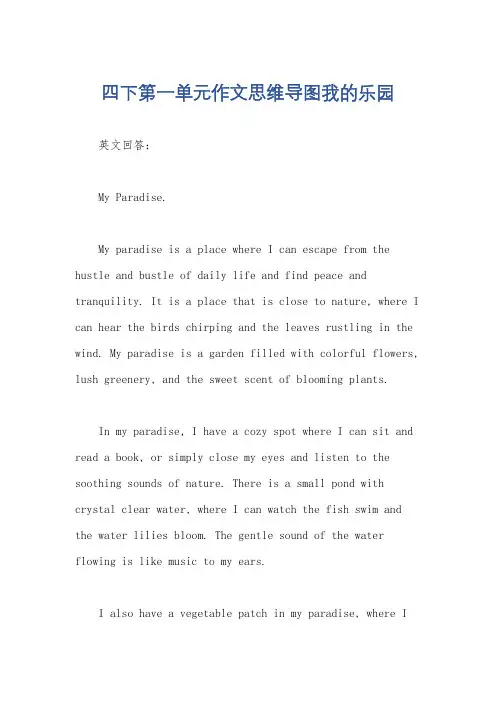 四下第一单元作文思维导图我的乐园

英文回答：

My Paradise.

My paradise is a place where I can escape from the hustle and bustle of daily life and find peace and tranquility. It is a place that is close to nature, where I can hear the birds chirping and the leaves rustling in the wind. My paradise is a garden filled with colorful flowers, lush greenery, and the sweet scent of blooming plants.

In my paradise, I have a cozy spot where I can sit and read a book, or simply close my eyes and listen to the soothing sounds of nature. There is a small pond with crystal clear water, where I can watch the fish swim and the water lilies bloom. The gentle sound of the water flowing is like music to my ears.

I also have a vegetable patch in my paradise, where I